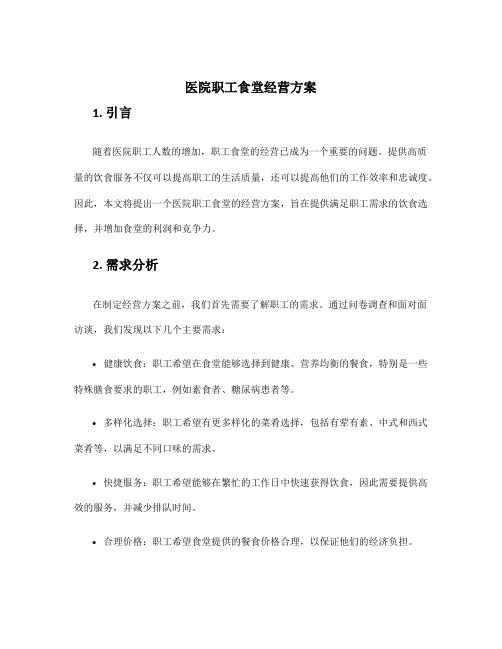 医院职工食堂经营方案

1. 引言

随着医院职工人数的增加，职工食堂的经营已成为一个重要的问题。提供高质量的饮食服务不仅可以提高职工的生活质量，还可以提高他们的工作效率和忠诚度。因此，本文将提出一个医院职工食堂的经营方案，旨在提供满足职工需求的饮食选择，并增加食堂的利润和竞争力。

2. 需求分析

在制定经营方案之前，我们首先需要了解职工的需求。通过问卷调查和面对面访谈，我们发现以下几个主要需求：

• 健康饮食：职工希望在食堂能够选择到健康、营养均衡的餐食，特别是一些特殊膳食要求的职工，例如素食者、糖尿病患者等。

• 多样化选择：职工希望有更多样化的菜肴选择，包括有荤有素、中式和西式菜肴等，以满足不同口味的需求。

• 快捷服务：职工希望能够在繁忙的工作日中快速获得饮食，因此需要提供高效的服务，并减少排队时间。

• 合理价格：职工希望食堂提供的餐食价格合理，以保证他们的经济负担。